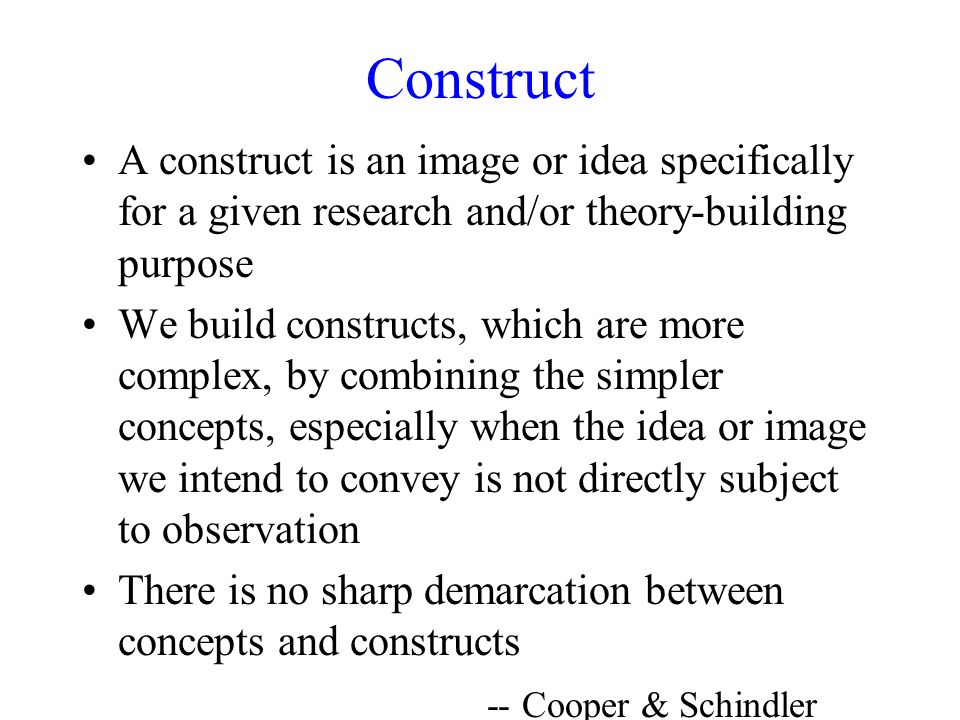 Construct

• A construct is an image or idea specifically for a given research and/or theory-building purpose

• We build constructs, which are more complex, by combining the simpler concepts, especially when the idea or image we intend to convey is not directly subject to observation

• There is no sharp demarcation between concepts and constructs

-- Cooper & Schindler